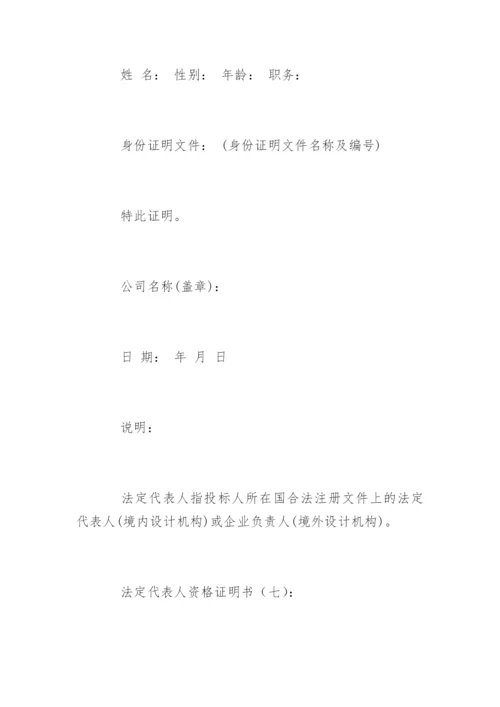 姓 名： 性别： 年龄： 职务：

身份证明文件： （身份证明文件名称及编号）

特此证明。

公司名称(盖章)：

日 期： 年 月 日

说明：

法定代表人指投标人所在国合法注册文件上的法定代表人(境内设计机构)或企业负责人(境外设计机构)。

法定代表人资格证明书（七）：